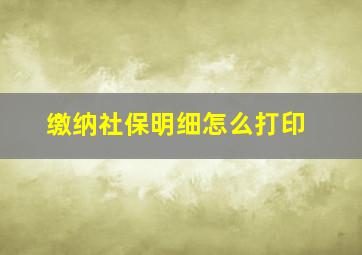 缴纳社保明细怎么打印